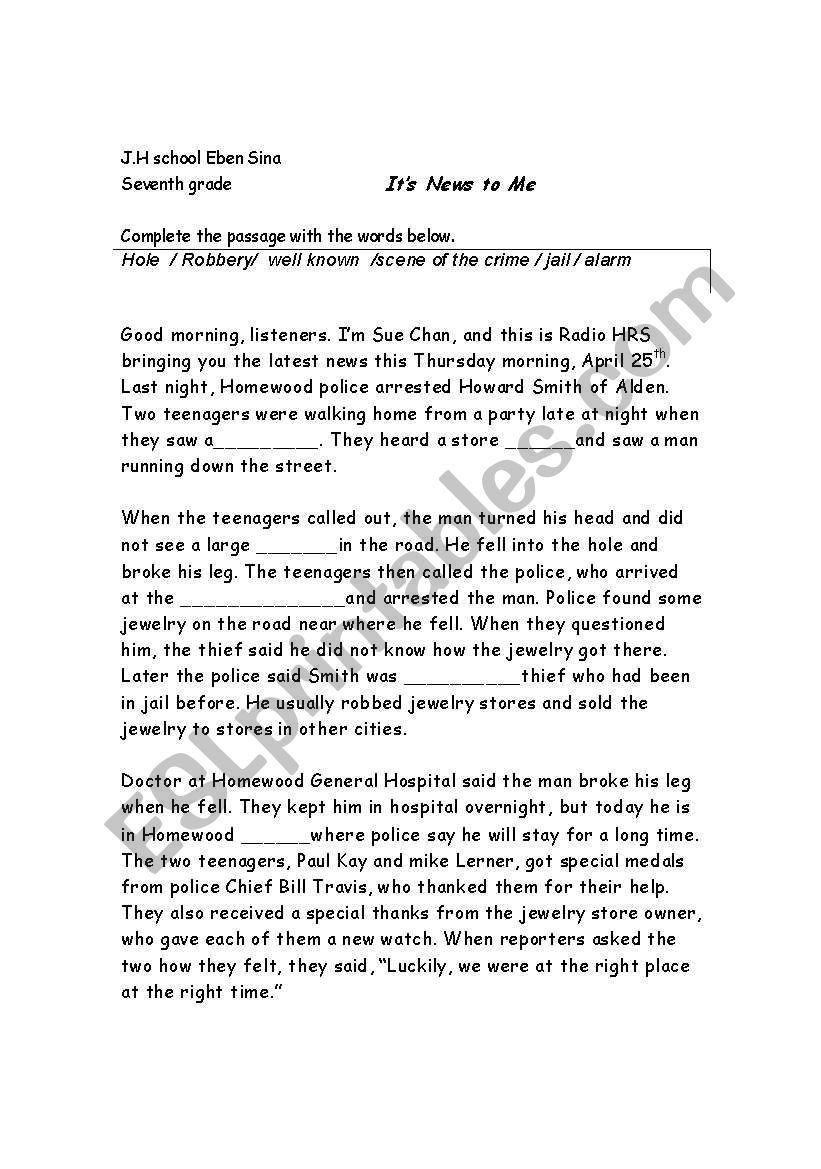 J.H school Eben Sina
Seventh grade

It's News to Me

Complete the passage with the words below.
Hole / Robbery/ well known /scene of the crime / jail / alarm

Good morning, listeners. I'm Sue Chan, and this is Radio HRS bringing you the latest news this Thursday morning, April 25$^{th}$. Last night, Homewood police arrested Howard Smith of Alden. Two teenagers were walking home from a party late at night when they saw a_________. They heard a store ______and saw a man running down the street.

When the teenagers called out, the man turned his head and did not see a large _______in the road. He fell into the hole and broke his leg. The teenagers then called the police, who arrived at the ______________and arrested the man. Police found some jewelry on the road near where he fell. When they questioned him, the thief said he did not know how the jewelry got there. Later the police said Smith was __________thief who had been in jail before. He usually robbed jewelry stores and sold the jewelry to stores in other cities.

Doctor at Homewood General Hospital said the man broke his leg when he fell. They kept him in hospital overnight, but today he is in Homewood ______where police say he will stay for a long time. The two teenagers, Paul Kay and mike Lerner, got special medals from police Chief Bill Travis, who thanked them for their help. They also received a special thanks from the jewelry store owner, who gave each of them a new watch. When reporters asked the two how they felt, they said, "Luckily, we were at the right place at the right time."

ESLprintables.com